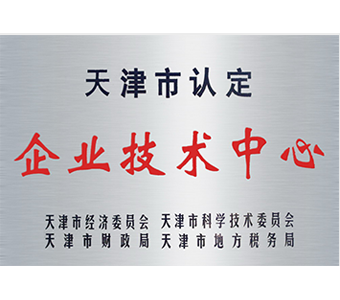 天津市认定

企业技术中心

天津市经济委员会 天津市科学技术委员会
天津市财政局 天津市地方税务局